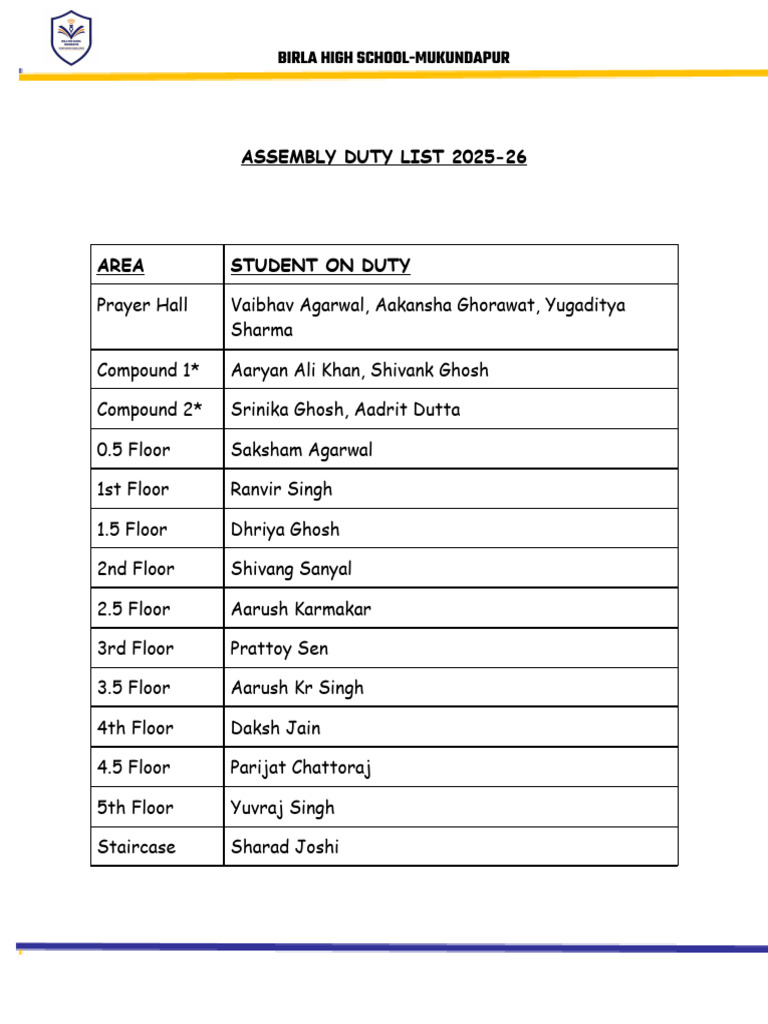 BIRLA HIGH SCHOOL-MUKUNDAPUR

ASSEMBLY DUTY LIST 2025-26

| AREA | STUDENT ON DUTY |
|---|---|
| Prayer Hall | Vaibhav Agarwal, Aakansha Ghorawat, Yugaditya Sharma |
| Compound 1* | Aaryan Ali Khan, Shivank Ghosh |
| Compound 2* | Srinika Ghosh, Aadrit Dutta |
| 0.5 Floor | Saksham Agarwal |
| 1st Floor | Ranvir Singh |
| 1.5 Floor | Dhriya Ghosh |
| 2nd Floor | Shivang Sanyal |
| 2.5 Floor | Aarush Karmakar |
| 3rd Floor | Prattoy Sen |
| 3.5 Floor | Aarush Kr Singh |
| 4th Floor | Daksh Jain |
| 4.5 Floor | Parijat Chattoraj |
| 5th Floor | Yuvraj Singh |
| Staircase | Sharad Joshi |